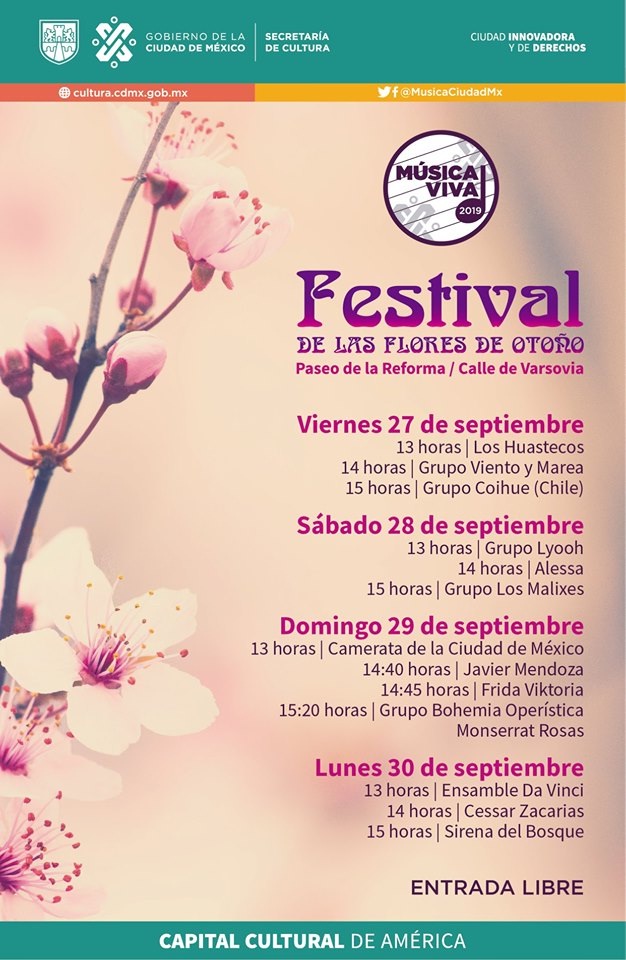 GOBIERNO DE LA
CIUDAD DE MÉXICO

SECRETARÍA
DE CULTURA

CIUDAD INNOVADORA
Y DE DERECHOS

cultura.cdmx.gob.mx

@MusicaCiudadMx

MÚSICA
VIVA
2019

Festival
DE LAS FLORES DE OTOÑO
Paseo de la Reforma / Calle de Varsovia

Viernes 27 de septiembre
13 horas | Los Huastecos
14 horas | Grupo Viento y Marea
15 horas | Grupo Coihue (Chile)

Sábado 28 de septiembre
13 horas | Grupo Lyooh
14 horas | Alessa
15 horas | Grupo Los Malixes

Domingo 29 de septiembre
13 horas | Camerata de la Ciudad de México
14:40 horas | Javier Mendoza
14:45 horas | Frida Viktoria
15:20 horas | Grupo Bohemia Operística
Monserrat Rosas

Lunes 30 de septiembre
13 horas | Ensamble Da Vinci
14 horas | Cessar Zacarias
15 horas | Sirena del Bosque

ENTRADA LIBRE

CAPITAL CULTURAL DE AMÉRICA